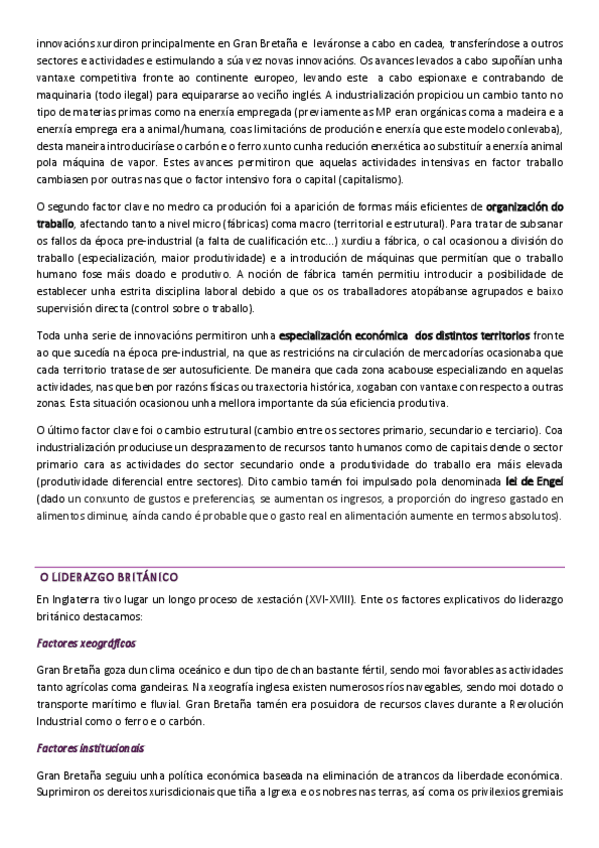 innovacións xurdiron principalmente en Gran Bretaña e leváronse a cabo en cadea, transferíndose a outros sectores e actividades e estimulando a súa vez novas innovacións. Os avances levados a cabo supoñían unha vantaxe competitiva fronte ao continente europeo, levando este a cabo espionaxe e contrabando de maquinaria (todo ilegal) para equipararse ao veciño inglés. A industrialización propiciou un cambio tanto no tipo de materias primas como na enerxía empregada (previamente as MP eran orgánicas coma a madeira e a enerxía emprega era a animal/humana, coas limitacións de produción e enerxía que este modelo conlevaba), desta maneira introduciríase o carbón e o ferro xunto cunha redución enerxética ao substituír a enerxía animal pola máquina de vapor. Estes avances permitiron que aquelas actividades intensivas en factor traballo cambiasen por outras nas que o factor intensivo fora o capital (capitalismo).

O segundo factor clave no medro ca produción foi a aparición de formas máis eficientes de organización do traballo, afectando tanto a nivel micro (fábricas) coma macro (territorial e estrutural). Para tratar de subsanar os fallos da época pre-industrial (a falta de cualificación etc…) xurdiu a fábrica, o cal ocasionou a división do traballo (especialización, maior produtividade) e a introdución de máquinas que permitían que o traballo humano fose máis doado e produtivo. A noción de fábrica tamén permitiu introducir a posibilidade de establecer unha estrita disciplina laboral debido a que os os traballadores atopábanse agrupados e baixo supervisión directa (control sobre o traballo).

Toda unha serie de innovacións permitiron unha especialización económica dos distintos territorios fronte ao que sucedía na época pre-industrial, na que as restricións na circulación de mercadorías ocasionaba que cada territorio tratase de ser autosuficiente. De maneira que cada zona acabouse especializando en aquelas actividades, nas que ben por razóns físicas ou traxectoria histórica, xogaban con vantaxe con respecto a outras zonas. Esta situación ocasionou unha mellora importante da súa eficiencia produtiva.

O último factor clave foi o cambio estrutural (cambio entre os sectores primario, secundario e terciario). Coa industrialización produciuse un desprazamento de recursos tanto humanos como de capitais dende o sector primario cara as actividades do sector secundario onde a produtividade do traballo era máis elevada (produtividade diferencial entre sectores). Dito cambio tamén foi impulsado pola denominada lei de Engel (dado un conxunto de gustos e preferencias, se aumentan os ingresos, a proporción do ingreso gastado en alimentos diminue, aínda cando é probable que o gasto real en alimentación aumente en termos absolutos).

O LIDERAZGO BRITÁNICO

En Inglaterra tivo lugar un longo proceso de xestación (XVI-XVIII). Ente os factores explicativos do liderazgo británico destacamos:

Factores xeográficos

Gran Bretaña goza dun clima oceánico e dun tipo de chan bastante fértil, sendo moi favorables as actividades tanto agrícolas coma gandeiras. Na xeografía inglesa existen numerosos ríos navegables, sendo moi dotado o transporte marítimo e fluvial. Gran Bretaña tamén era posuidora de recursos claves durante a Revolución Industrial como o ferro e o carbón.

Factores institucionais

Gran Bretaña seguiu unha política económica baseada na eliminación de atrancos da liberdade económica. Suprimiron os dereitos xurisdicionais que tiña a Igrexa e os nobres nas terras, así coma os privilexios gremiais